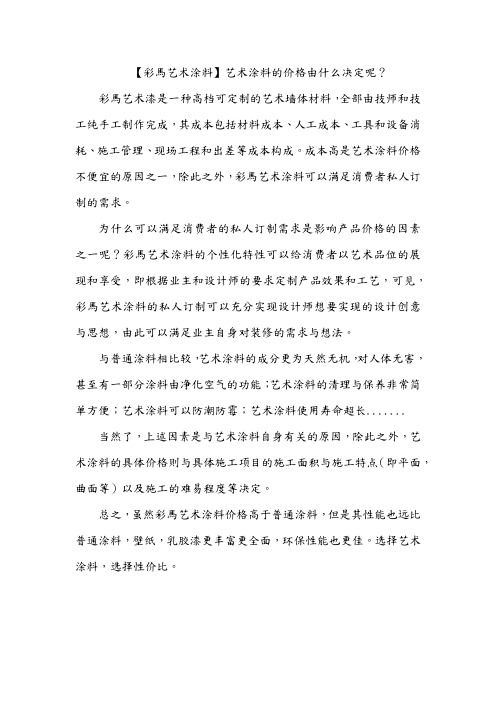 【彩馬艺术涂料】艺术涂料的价格由什么决定呢？

彩馬艺术漆是一种高档可定制的艺术墙体材料，全部由技师和技工纯手工制作完成，其成本包括材料成本、人工成本、工具和设备消耗、施工管理、现场工程和出差等成本构成。成本高是艺术涂料价格不便宜的原因之一，除此之外，彩馬艺术涂料可以满足消费者私人订制的需求。

为什么可以满足消费者的私人订制需求是影响产品价格的因素之一呢？彩馬艺术涂料的个性化特性可以给消费者以艺术品位的展现和享受，即根据业主和设计师的要求定制产品效果和工艺，可见，彩馬艺术涂料的私人订制可以充分实现设计师想要实现的设计创意与思想，由此可以满足业主自身对装修的需求与想法。

与普通涂料相比较，艺术涂料的成分更为天然无机，对人体无害，甚至有一部分涂料由净化空气的功能；艺术涂料的清理与保养非常简单方便；艺术涂料可以防潮防霉；艺术涂料使用寿命超长.......

当然了，上述因素是与艺术涂料自身有关的原因，除此之外，艺术涂料的具体价格则与具体施工项目的施工面积与施工特点（即平面，曲面等）以及施工的难易程度等决定。

总之，虽然彩馬艺术涂料价格高于普通涂料，但是其性能也远比普通涂料，壁纸，乳胶漆更丰富更全面，环保性能也更佳。选择艺术涂料，选择性价比。